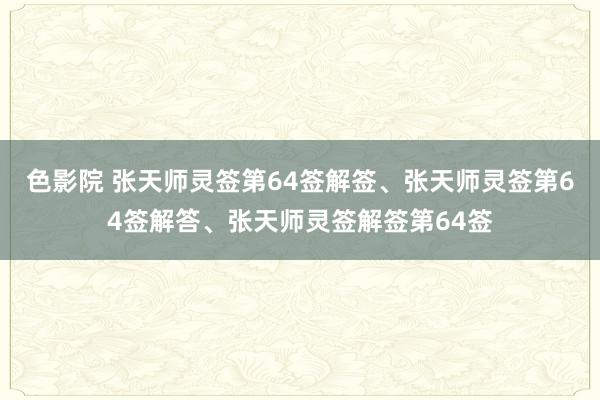 色影院 张天师灵签第64签解签、张天师灵签第64签解答、张天师灵签解签第64签